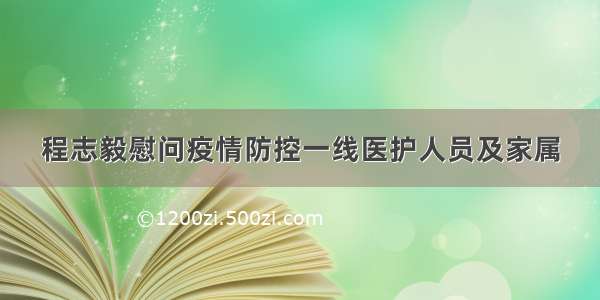 程志毅慰问疫情防控一线医护人员及家属

©1200zi.500zi.com